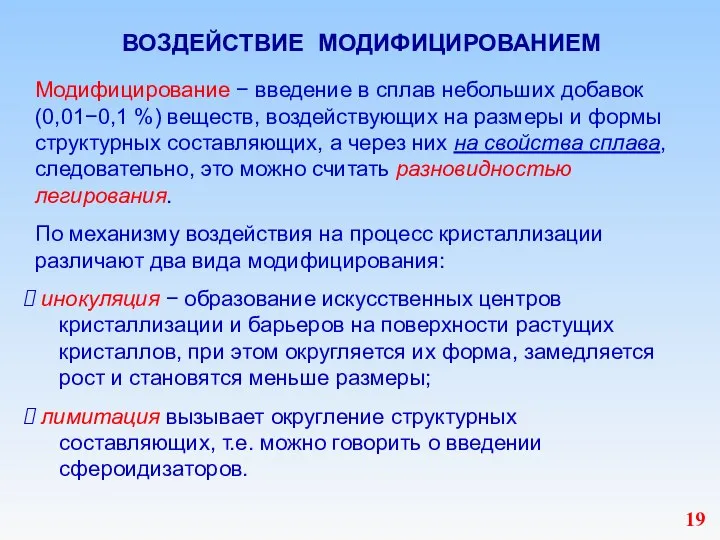 ВОЗДЕЙСТВИЕ МОДИФИЦИРОВАНИЕМ

Модифицирование − введение в сплав небольших добавок (0,01−0,1 %) веществ, воздействующих на размеры и формы структурных составляющих, а через них на свойства сплава, следовательно, это можно считать разновидностью легирования.

По механизму воздействия на процесс кристаллизации различают два вида модифицирования:

 инокуляция − образование искусственных центров кристаллизации и барьеров на поверхности растущих кристаллов, при этом округляется их форма, замедляется рост и становятся меньше размеры;

 лимитация вызывает округление структурных составляющих, т.е. можно говорить о введении сфероидизаторов.

19